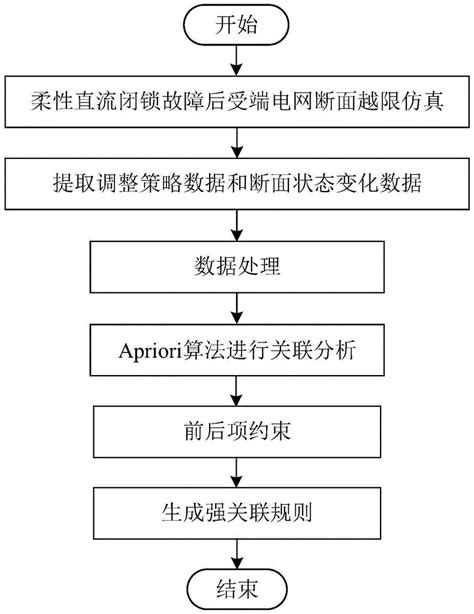 开始

柔性直流闭锁故障后受端电网断面越限仿真

提取调整策略数据和断面状态变化数据

数据处理

Apriori算法进行关联分析

前后项约束

生成强关联规则

结束